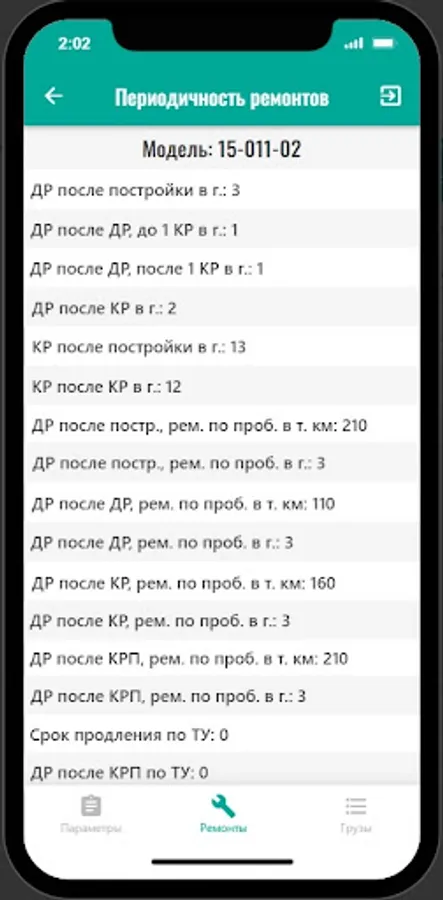 2:02

Периодичность ремонтов

Модель: 15-011-02

ДР после постройки в г.: 3

ДР после ДР, до 1 КР в г.: 1

ДР после ДР, после 1 КР в г.: 1

ДР после КР в г.: 2

КР после постройки в г.: 13

КР после КР в г.: 12

ДР после постр., рем. по проб. в т. км: 210

ДР после постр., рем. по проб. в г.: 3

ДР после ДР, рем. по проб. в т. км: 110

ДР после ДР, рем. по проб. в г.: 3

ДР после КР, рем. по проб. в т. км: 160

ДР после КР, рем. по проб. в г.: 3

ДР после КРП, рем. по проб. в т. км: 210

ДР после КРП, рем. по проб. в г.: 3

Срок продления по ТУ: 0

ДР после КРП по ТУ: 0

Параметры

Ремонты

Грузы